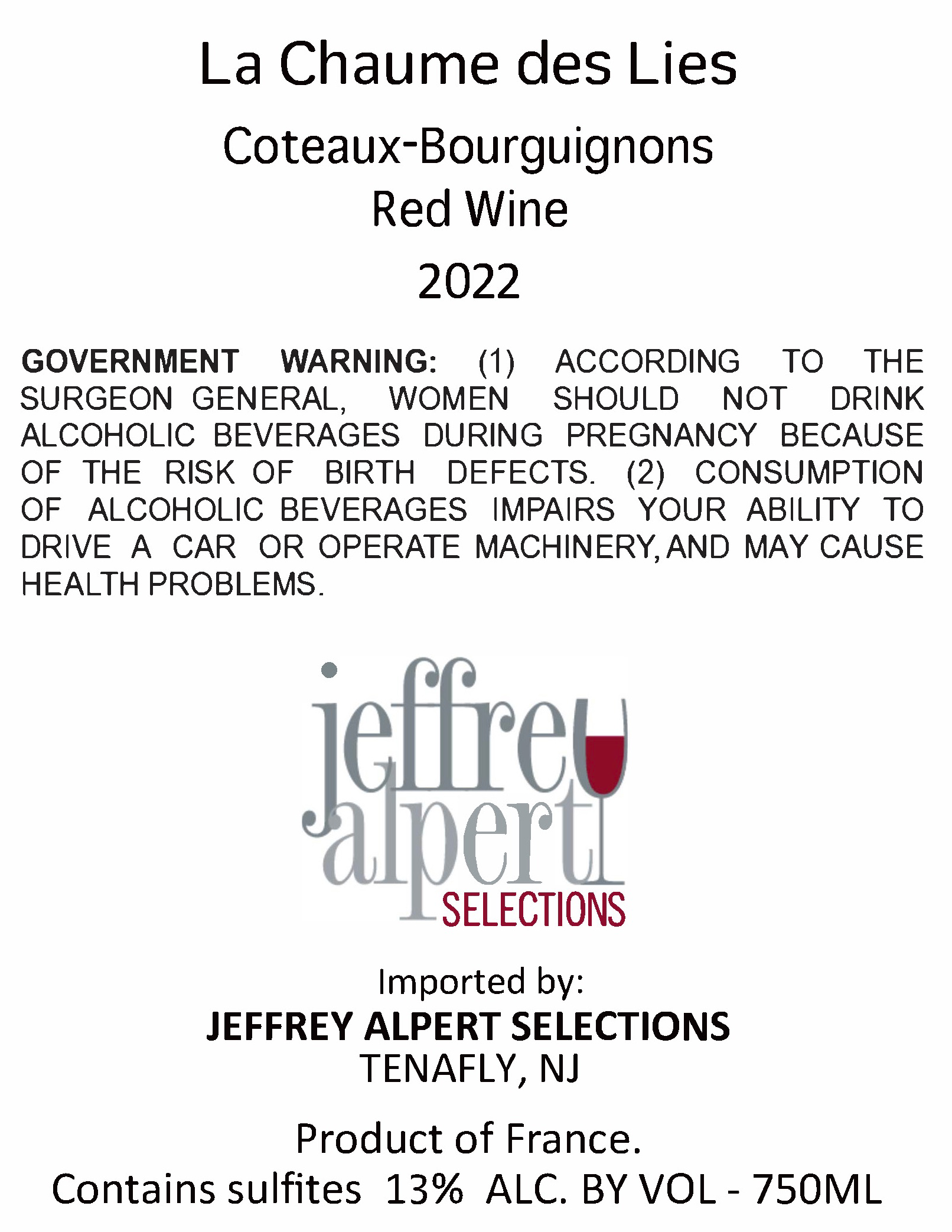 La Chaume des Lies

Coteaux-Bourguignons
Red Wine
2022

GOVERNMENT WARNING: (1) ACCORDING TO THE SURGEON GENERAL, WOMEN SHOULD NOT DRINK ALCOHOLIC BEVERAGES DURING PREGNANCY BECAUSE OF THE RISK OF BIRTH DEFECTS. (2) CONSUMPTION OF ALCOHOLIC BEVERAGES IMPAIRS YOUR ABILITY TO DRIVE A CAR OR OPERATE MACHINERY, AND MAY CAUSE HEALTH PROBLEMS.

jeffrey
alpert
SELECTIONS

Imported by:
JEFFREY ALPERT SELECTIONS
TENAFLY, NJ

Product of France.
Contains sulfites 13% ALC. BY VOL - 750ML